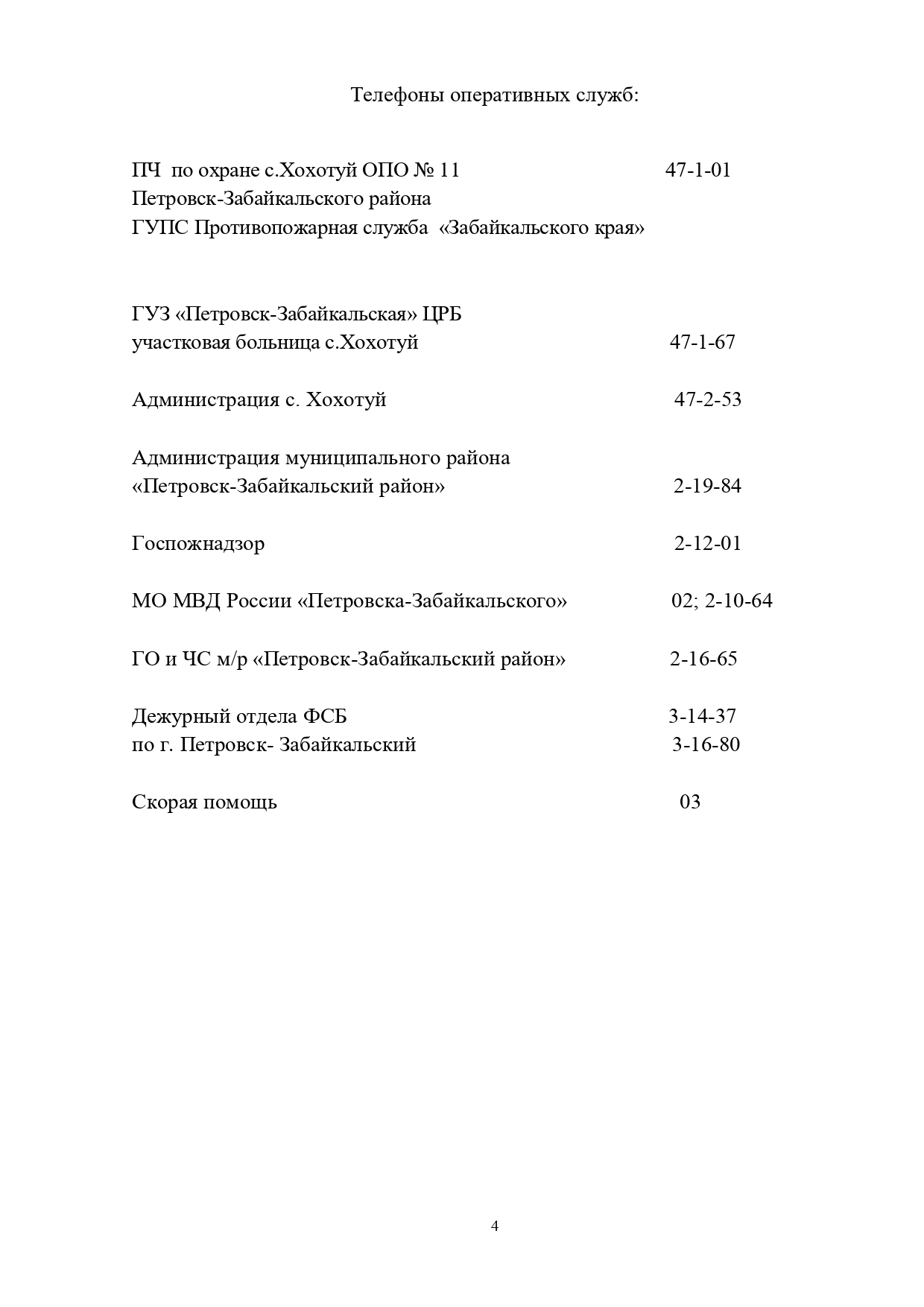 Телефоны оперативных служб:

ПЧ по охране с.Хохотуй ОПО № 11 47-1-01
Петровск-Забайкальского района
ГУПС Противопожарная служба «Забайкальского края»

ГУЗ «Петровск-Забайкальская» ЦРБ
участковая больница с.Хохотуй 47-1-67

Администрация с. Хохотуй 47-2-53

Администрация муниципального района
«Петровск-Забайкальский район» 2-19-84

Госпожнадзор 2-12-01

МО МВД России «Петровска-Забайкальского» 02; 2-10-64

ГО и ЧС м/р «Петровск-Забайкальский район» 2-16-65

Дежурный отдела ФСБ 3-14-37
по г. Петровск- Забайкальский 3-16-80

Скорая помощь 03

4